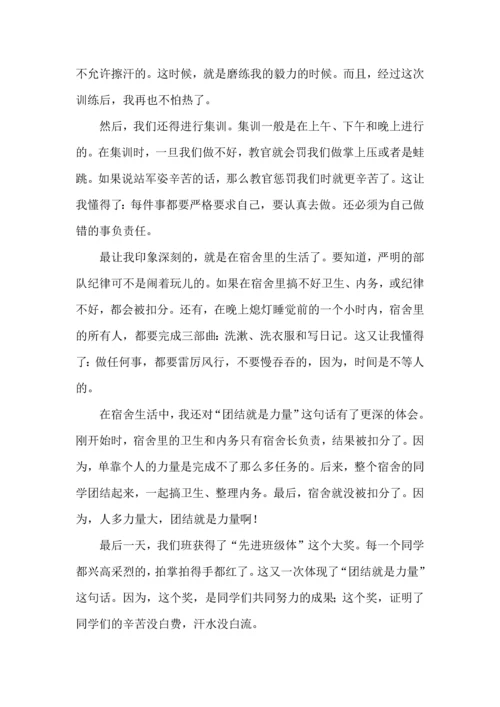 不允许擦汗的。这时候，就是磨练我的毅力的时候。而且，经过这次训练后，我再也不怕热了。

然后，我们还得进行集训。集训一般是在上午、下午和晚上进行的。在集训时，一旦我们做不好，教官就会罚我们做掌上压或者是蛙跳。如果说站军姿辛苦的话，那么教官惩罚我们时就更辛苦了。这让我懂得了：每件事都要严格要求自己，要认真去做。还必须为自己做错的事负责任。

最让我印象深刻的，就是在宿舍里的生活了。要知道，严明的部队纪律可不是闹着玩儿的。如果在宿舍里搞不好卫生、内务，或纪律不好，都会被扣分。还有，在晚上熄灯睡觉前的一个小时内，宿舍里的所有人，都要完成三部曲：洗漱、洗衣服和写日记。这又让我懂得了：做任何事，都要雷厉风行，不要慢吞吞的，因为，时间是不等人的。

在宿舍生活中，我还对“团结就是力量”这句话有了更深的体会。刚开始时，宿舍里的卫生和内务只有宿舍长负责，结果被扣分了。因为，单靠个人的力量是完成不了那么多任务的。后来，整个宿舍的同学团结起来，一起搞卫生、整理内务。最后，宿舍就没被扣分了。因为，人多力量大，团结就是力量啊！

最后一天，我们班获得了“先进班级体”这个大奖。每一个同学都兴高采烈的，拍掌拍得手都红了。这又一次体现了“团结就是力量”这句话。因为，这个奖，是同学们共同努力的成果；这个奖，证明了同学们的辛苦没白费，汗水没白流。